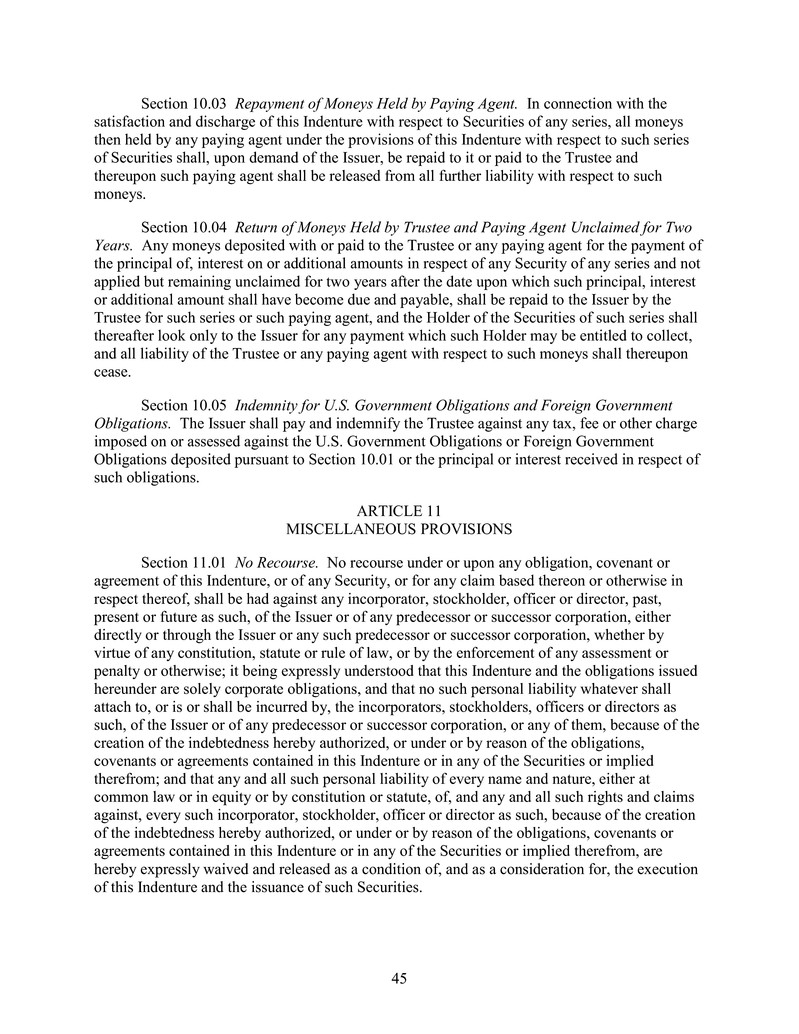 Section 10.03 Repayment of Moneys Held by Paying Agent. In connection with the satisfaction and discharge of this Indenture with respect to Securities of any series, all moneys then held by any paying agent under the provisions of this Indenture with respect to such series of Securities shall, upon demand of the Issuer, be repaid to it or paid to the Trustee and thereupon such paying agent shall be released from all further liability with respect to such moneys.

Section 10.04 Return of Moneys Held by Trustee and Paying Agent Unclaimed for Two Years. Any moneys deposited with or paid to the Trustee or any paying agent for the payment of the principal of, interest on or additional amounts in respect of any Security of any series and not applied but remaining unclaimed for two years after the date upon which such principal, interest or additional amount shall have become due and payable, shall be repaid to the Issuer by the Trustee for such series or such paying agent, and the Holder of the Securities of such series shall thereafter look only to the Issuer for any payment which such Holder may be entitled to collect, and all liability of the Trustee or any paying agent with respect to such moneys shall thereupon cease.

Section 10.05 Indemnity for U.S. Government Obligations and Foreign Government Obligations. The Issuer shall pay and indemnify the Trustee against any tax, fee or other charge imposed on or assessed against the U.S. Government Obligations or Foreign Government Obligations deposited pursuant to Section 10.01 or the principal or interest received in respect of such obligations.

ARTICLE 11
MISCELLANEOUS PROVISIONS

Section 11.01 No Recourse. No recourse under or upon any obligation, covenant or agreement of this Indenture, or of any Security, or for any claim based thereon or otherwise in respect thereof, shall be had against any incorporator, stockholder, officer or director, past, present or future as such, of the Issuer or of any predecessor or successor corporation, either directly or through the Issuer or any such predecessor or successor corporation, whether by virtue of any constitution, statute or rule of law, or by the enforcement of any assessment or penalty or otherwise; it being expressly understood that this Indenture and the obligations issued hereunder are solely corporate obligations, and that no such personal liability whatever shall attach to, or is or shall be incurred by, the incorporators, stockholders, officers or directors as such, of the Issuer or of any predecessor or successor corporation, or any of them, because of the creation of the indebtedness hereby authorized, or under or by reason of the obligations, covenants or agreements contained in this Indenture or in any of the Securities or implied therefrom; and that any and all such personal liability of every name and nature, either at common law or in equity or by constitution or statute, of, and any and all such rights and claims against, every such incorporator, stockholder, officer or director as such, because of the creation of the indebtedness hereby authorized, or under or by reason of the obligations, covenants or agreements contained in this Indenture or in any of the Securities or implied therefrom, are hereby expressly waived and released as a condition of, and as a consideration for, the execution of this Indenture and the issuance of such Securities.

45